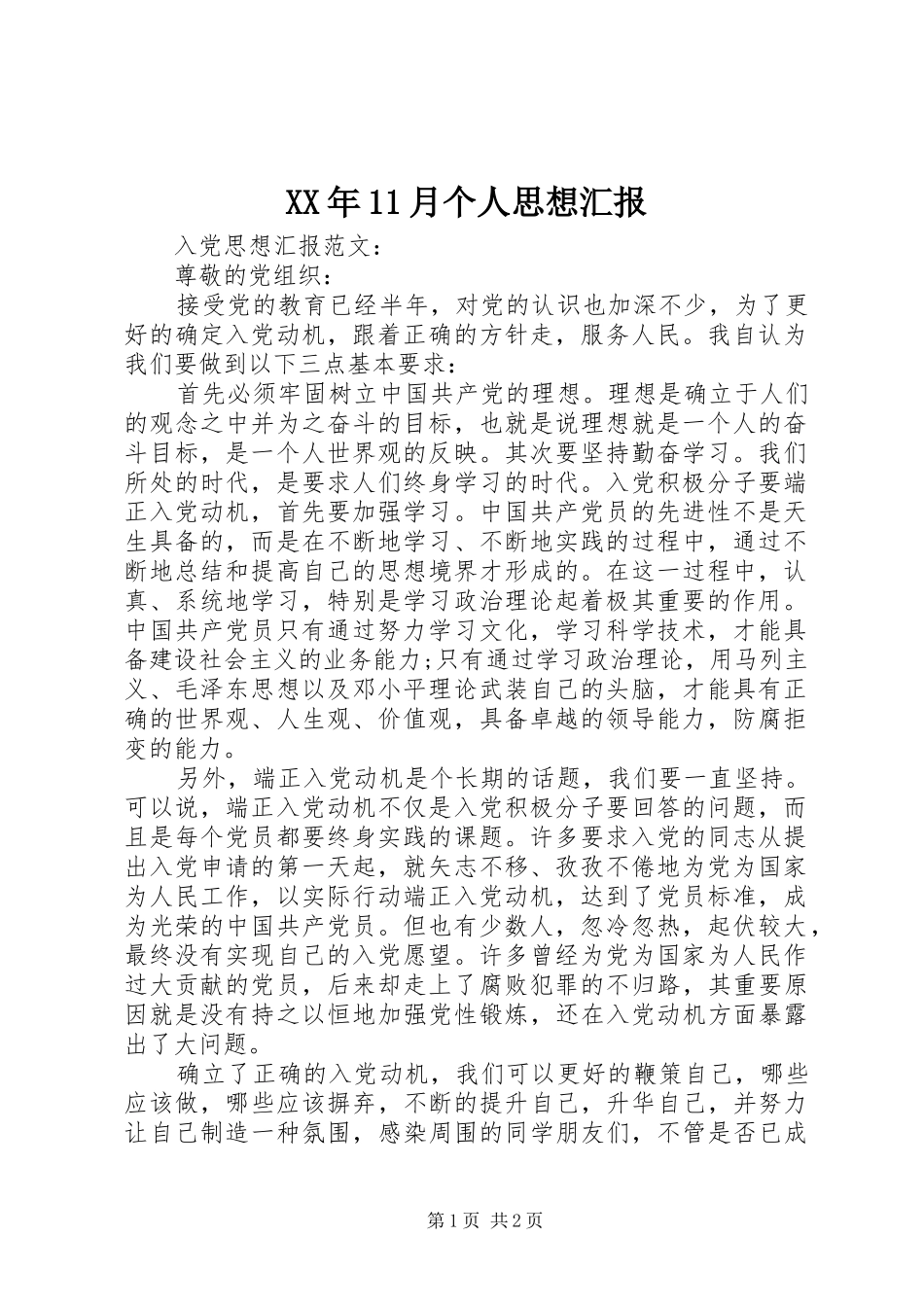 XX年11月个人思想汇报

入党思想汇报范文：

尊敬的党组织：

接受党的教育已经半年，对党的认识也加深不少，为了更好的确定入党动机，跟着正确的方针走，服务人民。我自认为我们要做到以下三点基本要求：

首先必须牢固树立中国共产党的理想。理想是确立于人们的观念之中并为之奋斗的目标，也就是说理想就是一个人的奋斗目标，是一个人世界观的反映。其次要坚持勤奋学习。我们所处的时代，是要求人们终身学习的时代。入党积极分子要端正入党动机，首先要加强学习。中国共产党员的先进性不是天生具备的，而是在不断地学习、不断地实践的过程中，通过不断地总结和提高自己的思想境界才形成的。在这一过程中，认真、系统地学习，特别是学习政治理论起着极其重要的作用。中国共产党员只有通过努力学习文化，学习科学技术，才能具备建设社会主义的业务能力;只有通过学习政治理论，用马列主义、毛泽东思想以及邓小平理论武装自己的头脑，才能具有正确的世界观、人生观、价值观，具备卓越的领导能力，防腐拒变的能力。

另外，端正入党动机是个长期的话题，我们要一直坚持。可以说，端正入党动机不仅是入党积极分子要回答的问题，而且是每个党员都要终身实践的课题。许多要求入党的同志从提出入党申请的第一天起，就矢志不移、孜孜不倦地为党为国家为人民工作，以实际行动端正入党动机，达到了党员标准，成为光荣的中国共产党员。但也有少数人，忽冷忽热，起伏较大，最终没有实现自己的入党愿望。许多曾经为党为国家为人民作过大贡献的党员，后来却走上了腐败犯罪的不归路，其重要原因就是没有持之以恒地加强党性锻炼，还在入党动机方面暴露出了大问题。

确立了正确的入党动机，我们可以更好的鞭策自己，哪些应该做，哪些应该摒弃，不断的提升自己，升华自己，并努力让自己制造一种氛围，感染周围的同学朋友们，不管是否已成

第1页 共2页